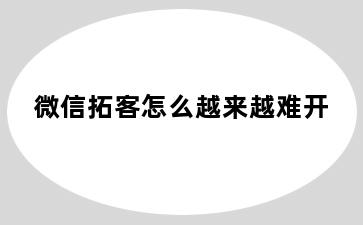 微信拓客怎么越来越难开